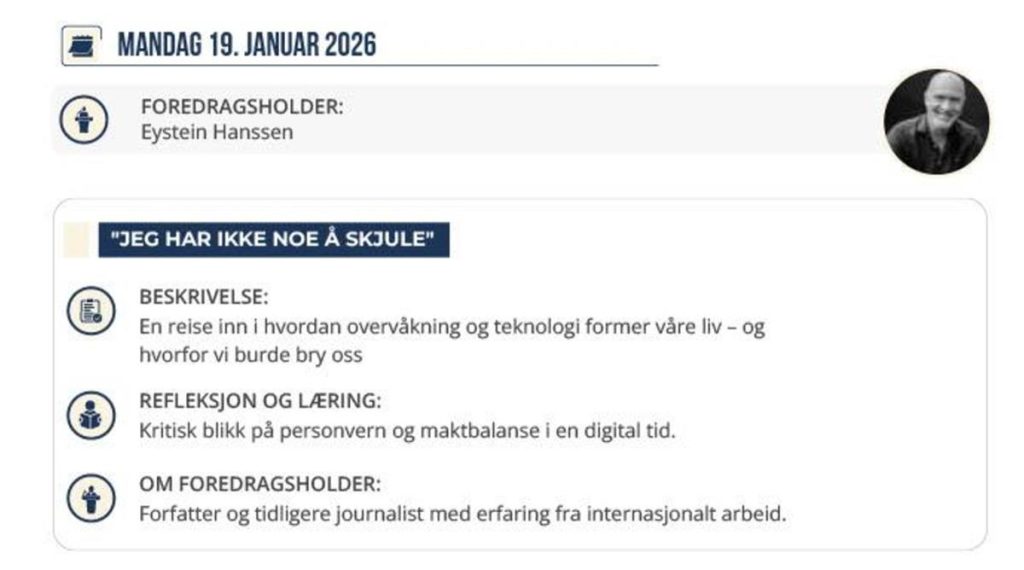 MANDAG 19. JANUAR 2026

FOREDRAGSHOLDER:
Eystein Hanssen

"JEG HAR IKKE NOE Å SKJULE"

BESKRIVELSE:
En reise inn i hvordan overvåkning og teknologi former våre liv – og hvorfor vi burde bry oss

REFLEKSJON OG LÆRING:
Kritisk blikk på personvern og maktbalanse i en digital tid.

OM FOREDRAGSHOLDER:
Forfatter og tidligere journalist med erfaring fra internasjonalt arbeid.